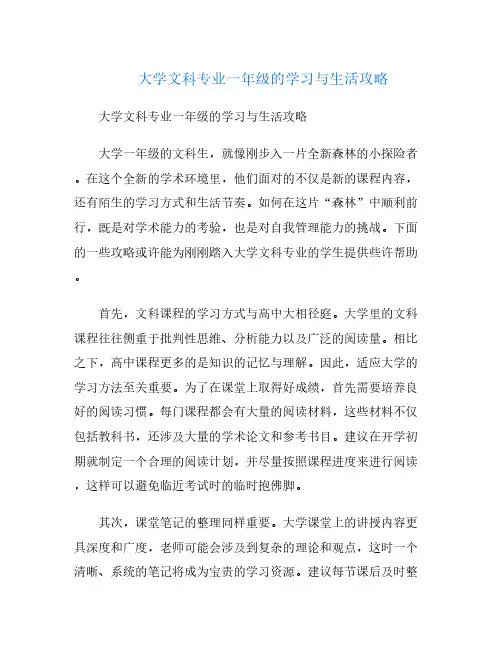 大学文科专业一年级的学习与生活攻略

大学文科专业一年级的学习与生活攻略

大学一年级的文科生，就像刚步入一片全新森林的小探险者。在这个全新的学术环境里，他们面对的不仅是新的课程内容，还有陌生的学习方式和生活节奏。如何在这片“森林”中顺利前行，既是对学术能力的考验，也是对自我管理能力的挑战。下面的一些攻略或许能为刚刚踏入大学文科专业的学生提供些许帮助。

首先，文科课程的学习方式与高中大相径庭。大学里的文科课程往往侧重于批判性思维、分析能力以及广泛的阅读量。相比之下，高中课程更多的是知识的记忆与理解。因此，适应大学的学习方法至关重要。为了在课堂上取得好成绩，首先需要培养良好的阅读习惯。每门课程都会有大量的阅读材料，这些材料不仅包括教科书，还涉及大量的学术论文和参考书目。建议在开学初期就制定一个合理的阅读计划，并尽量按照课程进度来进行阅读，这样可以避免临近考试时的临时抱佛脚。

其次，课堂笔记的整理同样重要。大学课堂上的讲授内容更具深度和广度，老师可能会涉及到复杂的理论和观点，这时一个清晰、系统的笔记将成为宝贵的学习资源。建议每节课后及时整